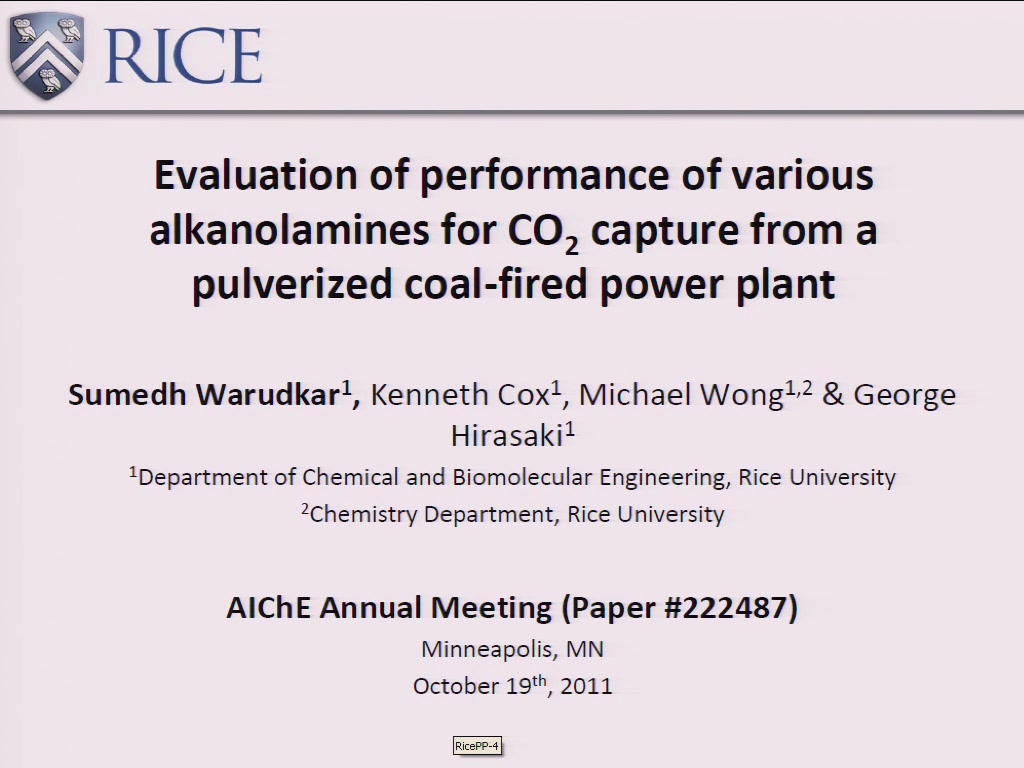 RICE

Evaluation of performance of various alkanolamines for $CO_2$ capture from a pulverized coal-fired power plant

Sumedh Warudkar$^1$, Kenneth Cox$^1$, Michael Wong$^{1,2}$ & George Hirasaki$^1$

$^1$Department of Chemical and Biomolecular Engineering, Rice University

$^2$Chemistry Department, Rice University

AIChE Annual Meeting (Paper #222487)

Minneapolis, MN

October 19$^{th}$, 2011

RicePP-4